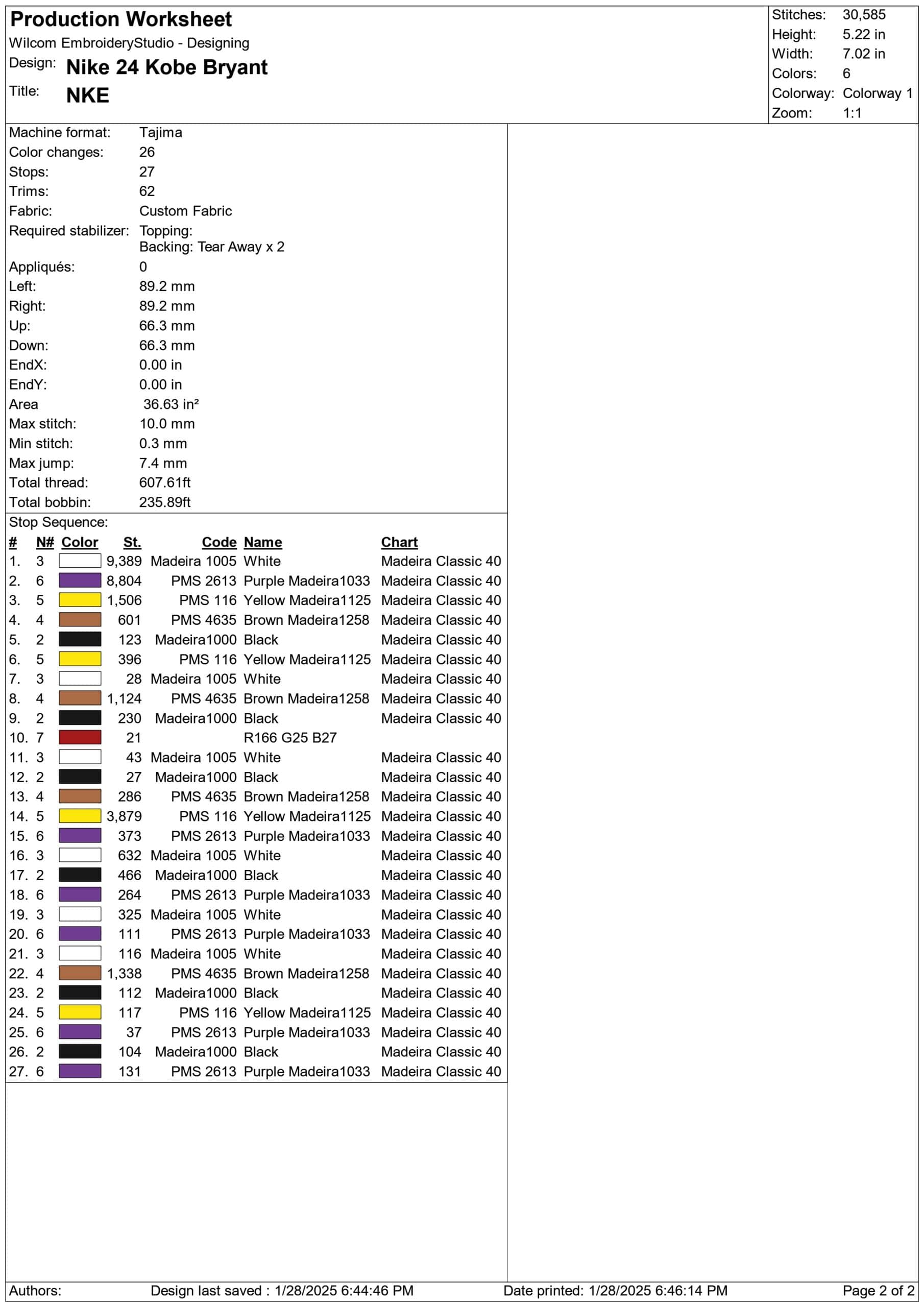 Production Worksheet
Wilcom EmbroideryStudio - Designing
Design: Nike 24 Kobe Bryant
Title: NKE

Stitches: 30,585
Height: 5.22 in
Width: 7.02 in
Colors: 6
Colorway: Colorway 1
Zoom: 1:1

Machine format: Tajima
Color changes: 26
Stops: 27
Trims: 62
Fabric: Custom Fabric
Required stabilizer: Topping:
Backing: Tear Away x 2
Appliqués: 0
Left: 89.2 mm
Right: 89.2 mm
Up: 66.3 mm
Down: 66.3 mm
EndX: 0.00 in
EndY: 0.00 in
Area 36.63 in²
Max stitch: 10.0 mm
Min stitch: 0.3 mm
Max jump: 7.4 mm
Total thread: 607.61ft
Total bobbin: 235.89ft

Stop Sequence:
| # | N# | Color | St. | Code | Name | Chart |
|---|---|---|---|---|---|---|
| 1. | 3 | | 9,389 | Madeira 1005 | White | Madeira Classic 40 |
| 2. | 6 | | 8,804 | PMS 2613 | Purple Madeira1033 | Madeira Classic 40 |
| 3. | 5 | | 1,506 | PMS 116 | Yellow Madeira1125 | Madeira Classic 40 |
| 4. | 4 | | 601 | PMS 4635 | Brown Madeira1258 | Madeira Classic 40 |
| 5. | 2 | | 123 | Madeira1000 | Black | Madeira Classic 40 |
| 6. | 5 | | 396 | PMS 116 | Yellow Madeira1125 | Madeira Classic 40 |
| 7. | 3 | | 28 | Madeira 1005 | White | Madeira Classic 40 |
| 8. | 4 | | 1,124 | PMS 4635 | Brown Madeira1258 | Madeira Classic 40 |
| 9. | 2 | | 230 | Madeira1000 | Black | Madeira Classic 40 |
| 10. | 7 | | 21 | | R166 G25 B27 | |
| 11. | 3 | | 43 | Madeira 1005 | White | Madeira Classic 40 |
| 12. | 2 | | 27 | Madeira1000 | Black | Madeira Classic 40 |
| 13. | 4 | | 286 | PMS 4635 | Brown Madeira1258 | Madeira Classic 40 |
| 14. | 5 | | 3,879 | PMS 116 | Yellow Madeira1125 | Madeira Classic 40 |
| 15. | 6 | | 373 | PMS 2613 | Purple Madeira1033 | Madeira Classic 40 |
| 16. | 3 | | 632 | Madeira 1005 | White | Madeira Classic 40 |
| 17. | 2 | | 466 | Madeira1000 | Black | Madeira Classic 40 |
| 18. | 6 | | 264 | PMS 2613 | Purple Madeira1033 | Madeira Classic 40 |
| 19. | 3 | | 325 | Madeira 1005 | White | Madeira Classic 40 |
| 20. | 6 | | 111 | PMS 2613 | Purple Madeira1033 | Madeira Classic 40 |
| 21. | 3 | | 116 | Madeira 1005 | White | Madeira Classic 40 |
| 22. | 4 | | 1,338 | PMS 4635 | Brown Madeira1258 | Madeira Classic 40 |
| 23. | 2 | | 112 | Madeira1000 | Black | Madeira Classic 40 |
| 24. | 5 | | 117 | PMS 116 | Yellow Madeira1125 | Madeira Classic 40 |
| 25. | 6 | | 37 | PMS 2613 | Purple Madeira1033 | Madeira Classic 40 |
| 26. | 2 | | 104 | Madeira1000 | Black | Madeira Classic 40 |
| 27. | 6 | | 131 | PMS 2613 | Purple Madeira1033 | Madeira Classic 40 |

Authors: Design last saved : 1/28/2025 6:44:46 PM Date printed: 1/28/2025 6:46:14 PM Page 2 of 2